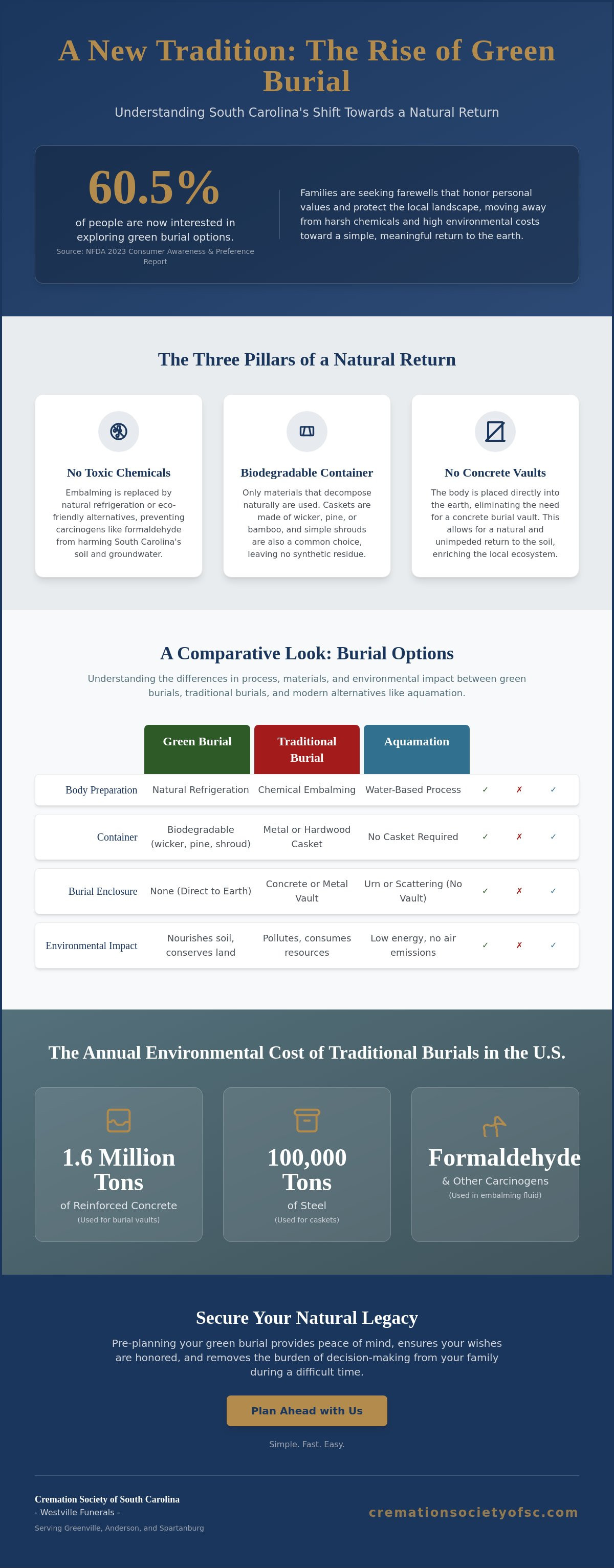 A New Tradition: The Rise of Green Burial

Understanding South Carolina's Shift Towards a Natural Return

60.5%

of people are now interested in exploring green burial options.

Source: NFDA 2023 Consumer Awareness & Preference Report

Families are seeking farewells that honor personal values and protect the local landscape, moving away from harsh chemicals and high environmental costs toward a simple, meaningful return to the earth.

The Three Pillars of a Natural Return

No Toxic Chemicals

Embalming is replaced by natural refrigeration or eco-friendly alternatives, preventing carcinogens like formaldehyde from harming South Carolina's soil and groundwater.

Biodegradable Container

Only materials that decompose naturally are used. Caskets are made of wicker, pine, or bamboo, and simple shrouds are also a common choice, leaving no synthetic residue.

No Concrete Vaults

The body is placed directly into the earth, eliminating the need for a concrete burial vault. This allows for a natural and unimpeded return to the soil, enriching the local ecosystem.

A Comparative Look: Burial Options

Understanding the differences in process, materials, and environmental impact between green burials, traditional burials, and modern alternatives like aquamation.

| | Green Burial | Traditional Burial | Aquamation | | | |
|---|---|---|---|---|---|---|
| Body Preparation | Natural Refrigeration | Chemical Embalming | Water-Based Process | ✓ | ✗ | ✓ |
| Container | Biodegradable (wicker, pine, shroud) | Metal or Hardwood Casket | No Casket Required | ✓ | ✗ | ✓ |
| Burial Enclosure | None (Direct to Earth) | Concrete or Metal Vault | Urn or Scattering (No Vault) | ✓ | ✗ | ✓ |
| Environmental Impact | Nourishes soil, conserves land | Pollutes, consumes resources | Low energy, no air emissions | ✓ | ✗ | ✓ |

The Annual Environmental Cost of Traditional Burials in the U.S.

1.6 Million Tons
of Reinforced Concrete
(Used for burial vaults)

100,000 Tons
of Steel
(Used for caskets)

Formaldehyde
& Other Carcinogens
(Used in embalming fluid)

Secure Your Natural Legacy

Pre-planning your green burial provides peace of mind, ensures your wishes are honored, and removes the burden of decision-making from your family during a difficult time.

Plan Ahead with Us

Simple. Fast. Easy.

Cremation Society of South Carolina
- Westville Funerals -
Serving Greenville, Anderson, and Spartanburg

cremationsocietyofsc.com